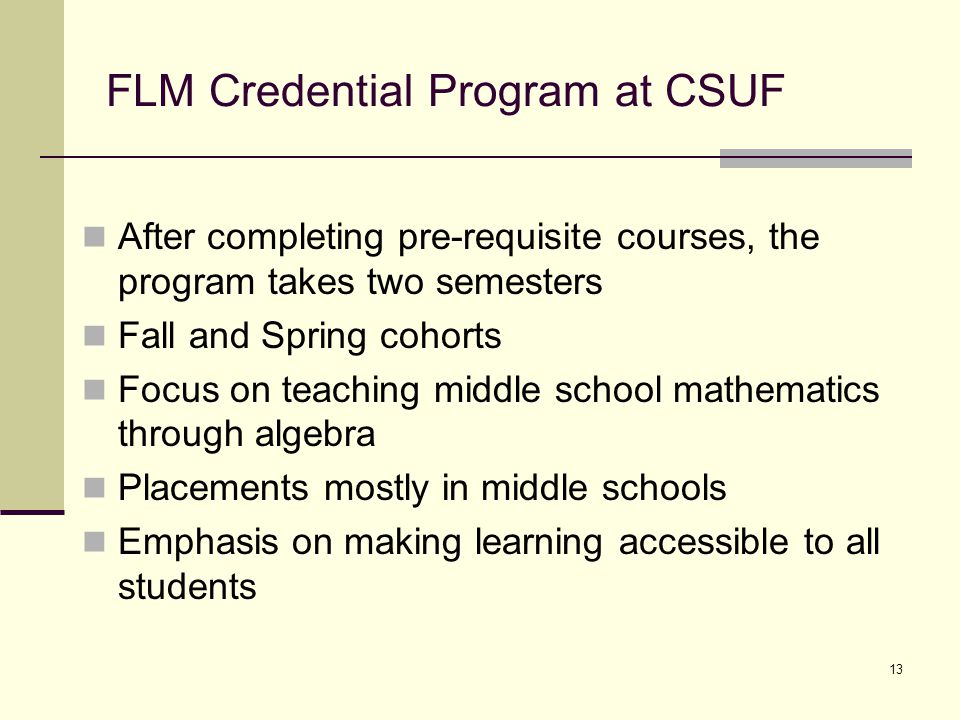 FLM Credential Program at CSUF

- After completing pre-requisite courses, the program takes two semesters
- Fall and Spring cohorts
- Focus on teaching middle school mathematics through algebra
- Placements mostly in middle schools
- Emphasis on making learning accessible to all students

13